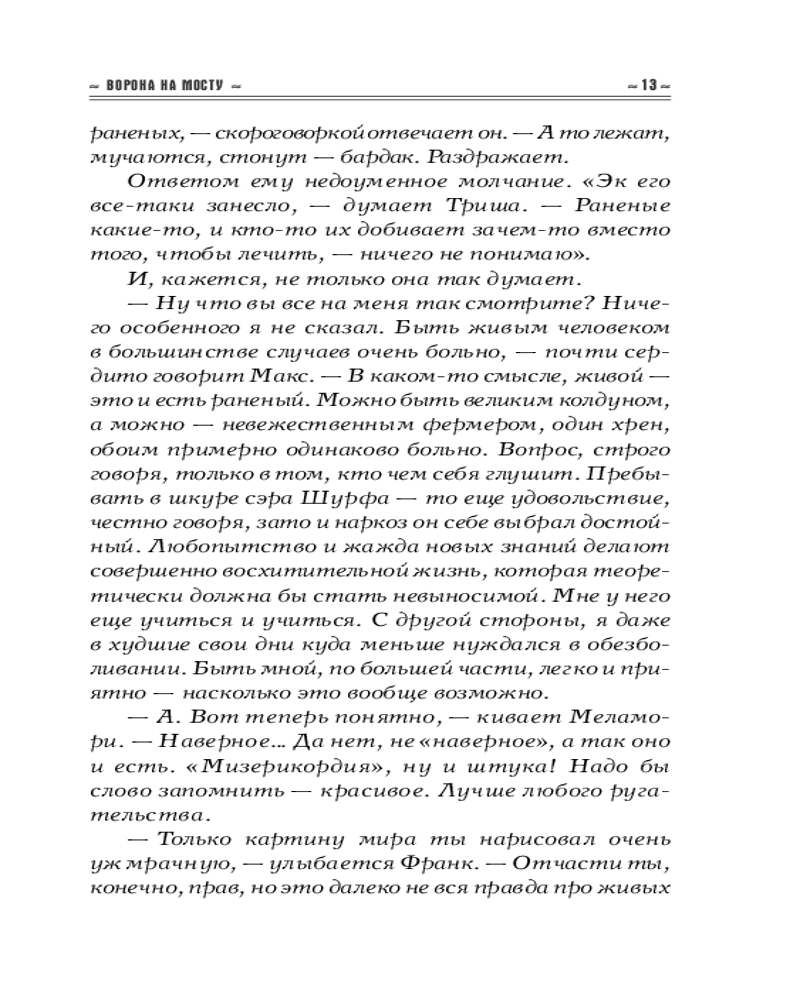 ~ ВОРОНА НА МОСТУ ~ ~ 13 ~

раненых, — скороговоркой отвечает он. — А то лежат, мучаются, стонут — бардак. Раздражает.

Ответом ему недоуменное молчание. «Эк его все-таки занесло, — думает Триша. — Раненые какие-то, и кто-то их добивает зачем-то вместо того, чтобы лечить, — ничего не понимаю».

И, кажется, не только она так думает.

— Ну что вы все на меня так смотрите? Ничего особенного я не сказал. Быть живым человеком в большинстве случаев очень больно, — почти сердито говорит Макс. — В каком-то смысле, живой — это и есть раненый. Можно быть великим колдуном, а можно — невежественным фермером, один хрен, обоим примерно одинаково больно. Вопрос, строго говоря, только в том, кто чем себя глушит. Пребывать в шкуре сэра Шурфа — то еще удовольствие, честно говоря, зато и наркоз он себе выбрал достойный. Любопытство и жажда новых знаний делают совершенно восхитительной жизнь, которая теоретически должна бы стать невыносимой. Мне у него еще учиться и учиться. С другой стороны, я даже в худшие свои дни куда меньше нуждался в обезболивании. Быть мной, по большей части, легко и приятно — насколько это вообще возможно.

— А. Вот теперь понятно, — кивает Меламори. — Наверное... Да нет, не «наверное», а так оно и есть. «Мизерикордия», ну и штука! Надо бы слово запомнить — красивое. Лучше любого ругательства.

— Только картину мира ты нарисовал очень уж мрачную, — улыбается Франк. — Отчасти ты, конечно, прав, но это далеко не вся правда про живых